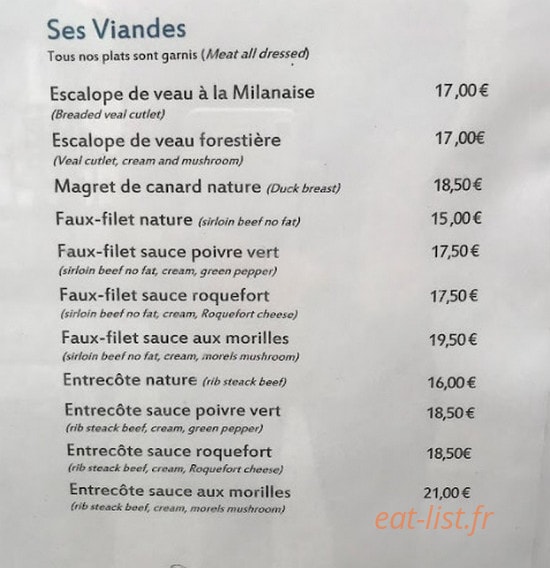 Ses Viandes
Tous nos plats sont garnis (Meat all dressed)

Escalope de veau à la Milanaise 17,00 €
(Breaded veal cutlet)

Escalope de veau forestière 17,00€
(Veal cutlet, cream and mushroom)

Magret de canard nature (Duck breast) 18,50 €

Faux-filet nature (sirloin beef no fat) 15,00 €

Faux-filet sauce poivre vert 17,50 €
(sirloin beef no fat, cream, green pepper)

Faux-filet sauce roquefort 17,50 €
(sirloin beef no fat, cream, Roquefort cheese)

Faux-filet sauce aux morilles 19,50 €
(sirloin beef no fat, cream, morels mushroom)

Entrecôte nature (rib steack beef) 16,00 €

Entrecôte sauce poivre vert 18,50 €
(rib steack beef, cream, green pepper)

Entrecôte sauce roquefort 18,50€
(rib steack beef, cream, Roquefort cheese)

Entrecôte sauce aux morilles 21,00 €
(rib steack beef, cream, morels mushroom)

eat-list.fr